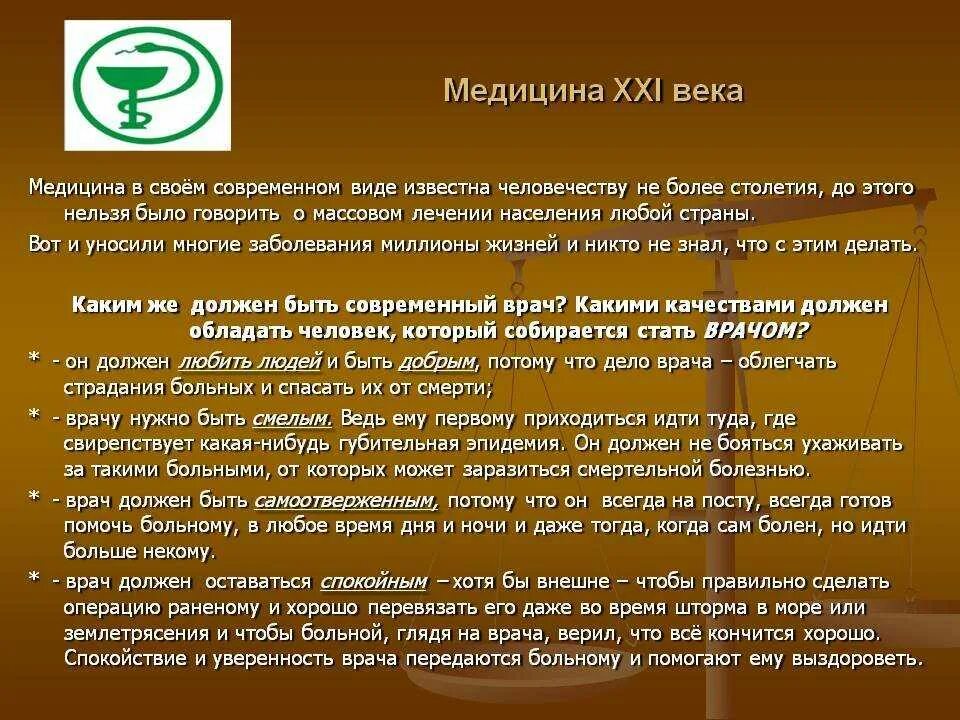 Медицина XXI века

Медицина в своём современном виде известна человечеству не более столетия, до этого нельзя было говорить о массовом лечении населения любой страны.

Вот и уносили многие заболевания миллионы жизней и никто не знал, что с этим делать.

Каким же должен быть современный врач? Какими качествами должен обладать человек, который собирается стать ВРАЧОМ?

* - он должен любить людей и быть добрым, потому что дело врача – облегчать страдания больных и спасать их от смерти;

* - врачу нужно быть смелым. Ведь ему первому приходиться идти туда, где свирепствует какая-нибудь губительная эпидемия. Он должен не бояться ухаживать за такими больными, от которых может заразиться смертельной болезнью.

* - врач должен быть самоотверженным, потому что он всегда на посту, всегда готов помочь больному, в любое время дня и ночи и даже тогда, когда сам болен, но идти больше некому.

* - врач должен оставаться спокойным – хотя бы внешне – чтобы правильно сделать операцию раненому и хорошо перевязать его даже во время шторма в море или землетрясения и чтобы больной, глядя на врача, верил, что всё кончится хорошо. Спокойствие и уверенность врача передаются больному и помогают ему выздороветь.